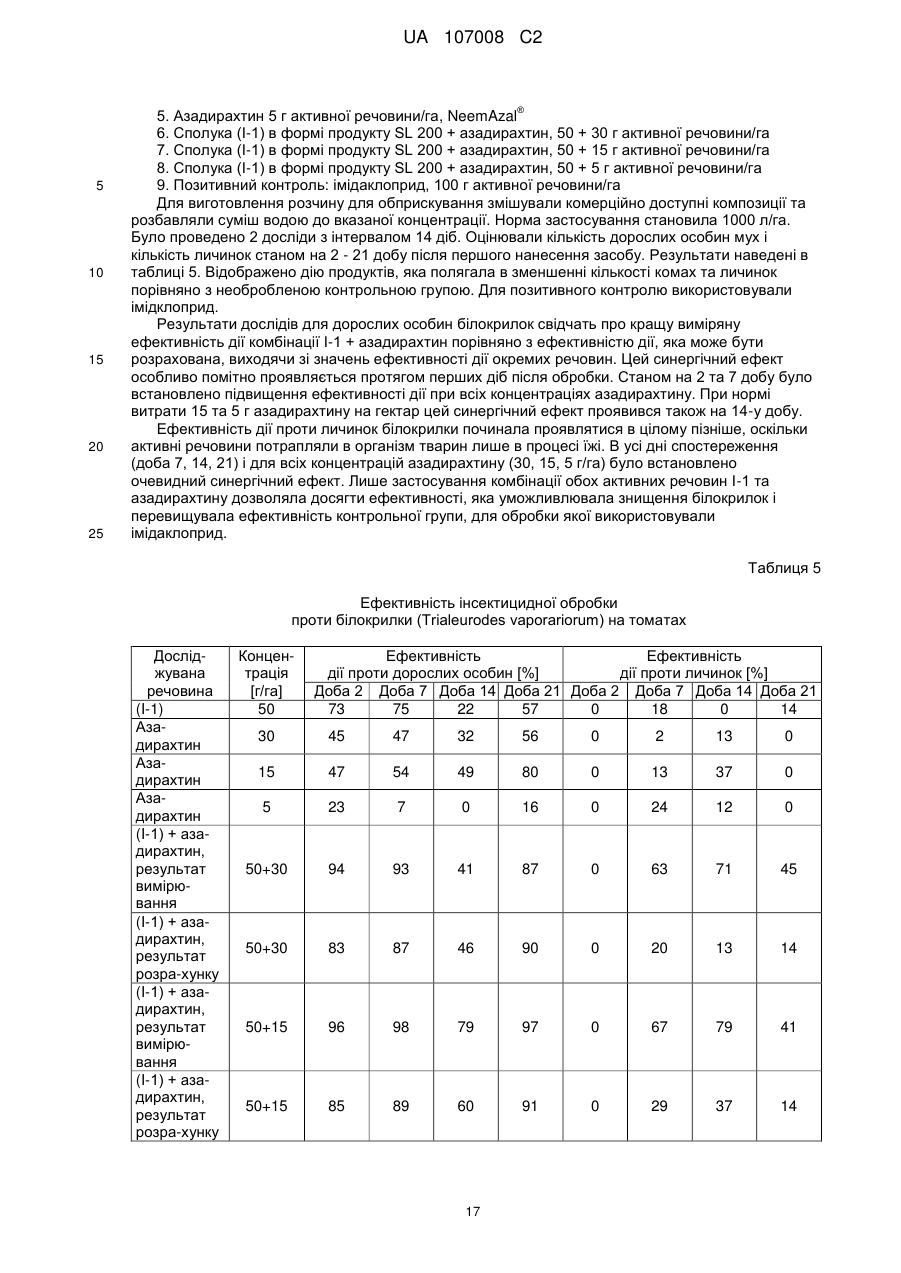 UA 107008 C2

5. Азадирахтин 5 г активної речовини/га, NeemAzal®
6. Сполука (I-1) в формі продукту SL 200 + азадирахтин, 50 + 30 г активної речовини/га
7. Сполука (I-1) в формі продукту SL 200 + азадирахтин, 50 + 15 г активної речовини/га
8. Сполука (I-1) в формі продукту SL 200 + азадирахтин, 50 + 5 г активної речовини/га
5 9. Позитивний контроль: імідаклоприд, 100 г активної речовини/га

Для виготовлення розчину для обприскування змішували комерційно доступні композиції та розбавляли суміш водою до вказаної концентрації. Норма застосування становила 1000 л/га. Було проведено 2 досліди з інтервалом 14 діб. Оцінювали кількість дорослих особин мух і кількість личинок станом на 2 - 21 добу після першого нанесення засобу. Результати наведені в 10 таблиці 5. Відображено дію продуктів, яка полягала в зменшенні кількості комах та личинок порівняно з необробленою контрольною групою. Для позитивного контролю використовували імідклоприд.

Результати дослідів для дорослих особин білокрилок свідчать про кращу виміряну ефективність дії комбінації I-1 + азадирахтин порівняно з ефективністю дії, яка може бути 15 розрахована, виходячи зі значень ефективності дії окремих речовин. Цей синергічний ефект особливо помітно проявляється протягом перших діб після обробки. Станом на 2 та 7 добу було встановлено підвищення ефективності дії при всіх концентраціях азадирахтину. При нормі витрати 15 та 5 г азадирахтину на гектар цей синергічний ефект проявився також на 14-у добу.

Ефективність дії проти личинок білокрилки починала проявлятися в цілому пізніше, оскільки 20 активні речовини потрапляли в організм тварин лише в процесі їжі. В усі дні спостереження (доба 7, 14, 21) і для всіх концентрацій азадирахтину (30, 15, 5 г/га) було встановлено очевидний синергічний ефект. Лише застосування комбінації обох активних речовин I-1 та азадирахтину дозволяла досягти ефективності, яка уможливлювала знищення білокрилок і перевищувала ефективність контрольної групи, для обробки якої використовували 25 імідаклоприд.

Таблиця 5

Ефективність інсектицидної обробки проти білокрилки (Trialeurodes vaporariorum) на томатах

| Досліджувана речовина | Концентрація [г/га] | Ефективність дії проти дорослих особин [%] Доба 2 | Доба 7 | Доба 14 | Доба 21 | Ефективність дії проти личинок [%] Доба 2 | Доба 7 | Доба 14 | Доба 21 |
|---|---|---|---|---|---|---|---|---|---|
| (I-1) | 50 | 73 | 75 | 22 | 57 | 0 | 18 | 0 | 14 |
| Азадирахтин | 30 | 45 | 47 | 32 | 56 | 0 | 2 | 13 | 0 |
| Азадирахтин | 15 | 47 | 54 | 49 | 80 | 0 | 13 | 37 | 0 |
| Азадирахтин | 5 | 23 | 7 | 0 | 16 | 0 | 24 | 12 | 0 |
| (I-1) + азадирахтин, результат вимірювання | 50+30 | 94 | 93 | 41 | 87 | 0 | 63 | 71 | 45 |
| (I-1) + азадирахтин, результат розра-хунку | 50+30 | 83 | 87 | 46 | 90 | 0 | 20 | 13 | 14 |
| (I-1) + азадирахтин, результат вимірювання | 50+15 | 96 | 98 | 79 | 97 | 0 | 67 | 79 | 41 |
| (I-1) + азадирахтин, результат розра-хунку | 50+15 | 85 | 89 | 60 | 91 | 0 | 29 | 37 | 14 |

17